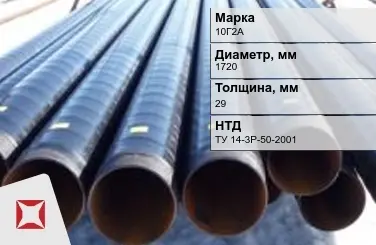 Марка
10Г2А

Диаметр, мм
1720

Толщина, мм
29

НТД
ТУ 14-3Р-50-2001